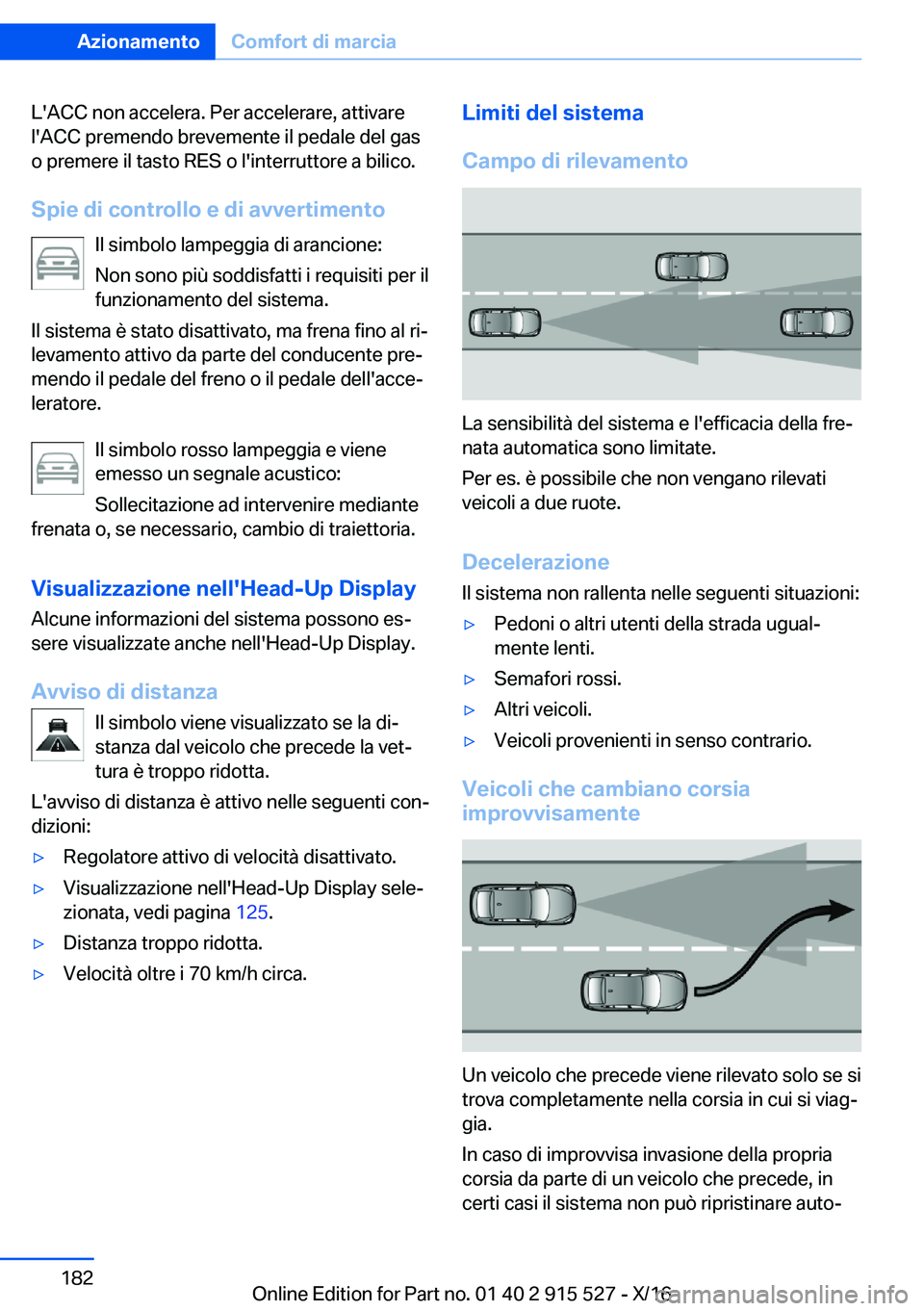 Azionamento Comfort di marcia

L'ACC non accelera. Per accelerare, attivare l'ACC premendo brevemente il pedale del gas o premere il tasto RES o l'interruttore a bilico.

Spie di controllo e di avvertimento

Il simbolo lampeggia di arancione:

Non sono più soddisfatti i requisiti per il funzionamento del sistema.

Il sistema è stato disattivato, ma frena fino al rilevamento attivo da parte del conducente premendo il pedale del freno o il pedale dell'acceleratore.

Il simbolo rosso lampeggia e viene emesso un segnale acustico:

Sollecitazione ad intervenire mediante frenata o, se necessario, cambio di traiettoria.

Visualizzazione nell'Head-Up Display

Alcune informazioni del sistema possono essere visualizzate anche nell'Head-Up Display.

Avviso di distanza

Il simbolo viene visualizzato se la distanza dal veicolo che precede la vettura è troppo ridotta.

L'avviso di distanza è attivo nelle seguenti condizioni:

▷ Regolatore attivo di velocità disattivato.

▷ Visualizzazione nell'Head-Up Display selezionata, vedi pagina 125.

▷ Distanza troppo ridotta.

▷ Velocità oltre i 70 km/h circa.

Limiti del sistema

Campo di rilevamento

La sensibilità del sistema e l'efficacia della frenata automatica sono limitate.

Per es. è possibile che non vengano rilevati veicoli a due ruote.

Decelerazione

Il sistema non rallenta nelle seguenti situazioni:

▷ Pedoni o altri utenti della strada ugualmente lenti.

▷ Semafori rossi.

▷ Altri veicoli.

▷ Veicoli provenienti in senso contrario.

Veicoli che cambiano corsia improvvisamente

Un veicolo che precede viene rilevato solo se si trova completamente nella corsia in cui si viaggia.

In caso di improvvisa invasione della propria corsia da parte di un veicolo che precede, in certi casi il sistema non può ripristinare auto-

182

Online Edition for Part no. 01 40 2 915 527 - X/16

carmanualsonline.info